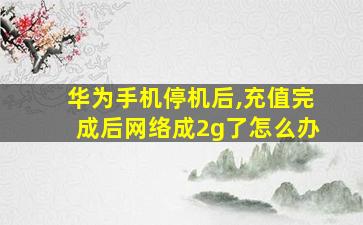 华为手机停机后,充值完成后网络成2g了怎么办